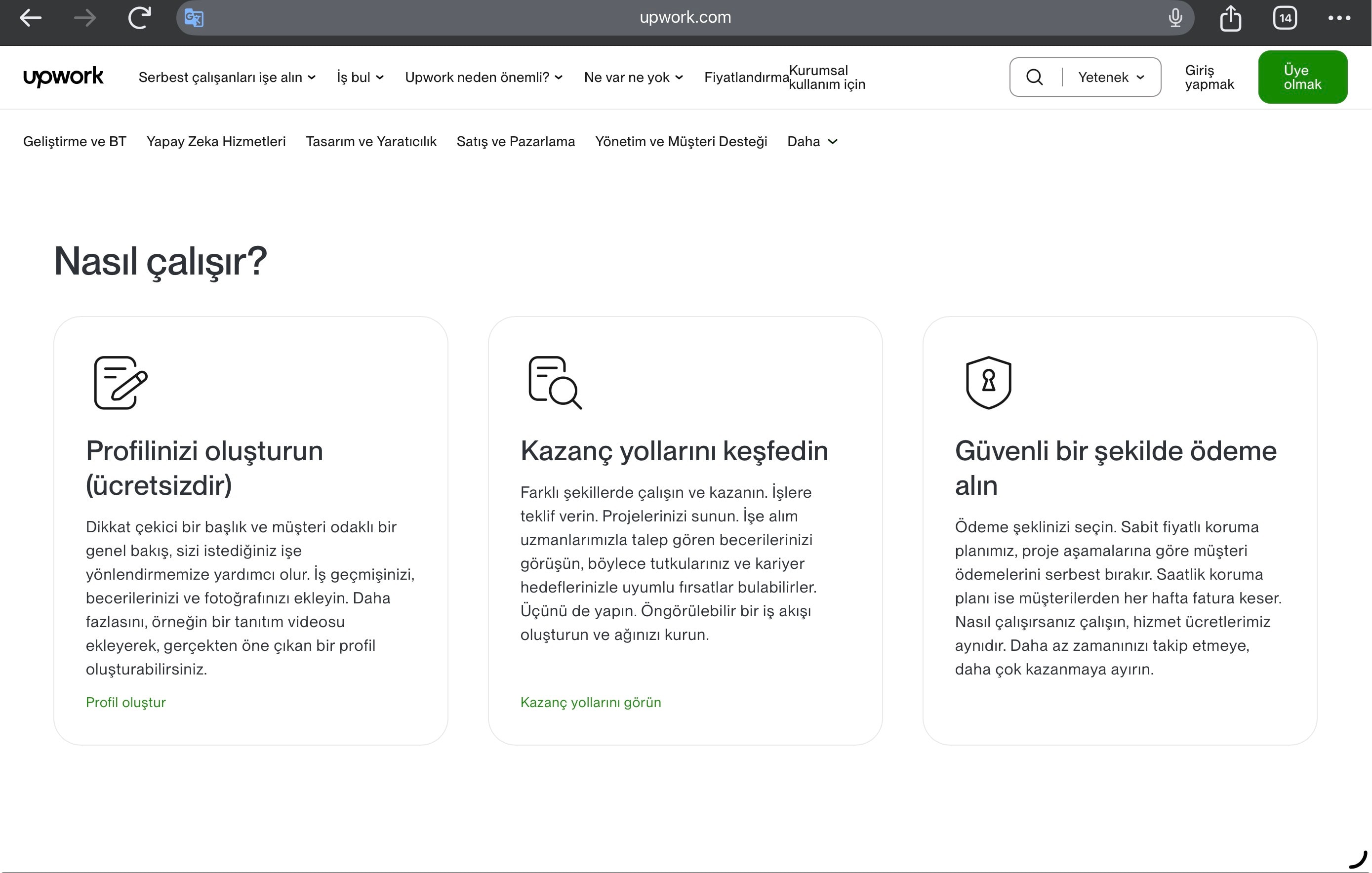 upwork.com

14

upwork Serbest çalışanları işe alın İş bul Upwork neden önemli? Ne var ne yok Fiyatlandırma Kurumsal kullanım için

Yetenek Giriş yapmak Üye olmak

Geliştirme ve BT Yapay Zeka Hizmetleri Tasarım ve Yaratıcılık Satış ve Pazarlama Yönetim ve Müşteri Desteği Daha

Nasıl çalışır?

Profilinizi oluşturun (ücretsizdir)

Dikkat çekici bir başlık ve müşteri odaklı bir genel bakış, sizi istediğiniz işe yönlendirmemize yardımcı olur. İş geçmişinizi, becerilerinizi ve fotoğrafınızı ekleyin. Daha fazlasını, örneğin bir tanıtım videosu ekleyerek, gerçekten öne çıkan bir profil oluşturabilirsiniz.

Profil oluştur

Kazanç yollarını keşfedin

Farklı şekillerde çalışın ve kazanın. İşlere teklif verin. Projelerinizi sunun. İşe alım uzmanlarımızla talep gören becerilerinizi görüşün, böylece tutkularınız ve kariyer hedeflerinizle uyumlu fırsatlar bulabilirler. Üçünü de yapın. Öngörülebilir bir iş akışı oluşturun ve ağınızı kurun.

Kazanç yollarını görün

Güvenli bir şekilde ödeme alın

Ödeme şeklinizi seçin. Sabit fiyatlı koruma planımız, proje aşamalarına göre müşteri ödemelerini serbest bırakır. Saatlik koruma planı ise müşterilerden her hafta fatura keser. Nasıl çalışırsanız çalışın, hizmet ücretlerimiz aynıdır. Daha az zamanınızı takip etmeye, daha çok kazanmaya ayırın.